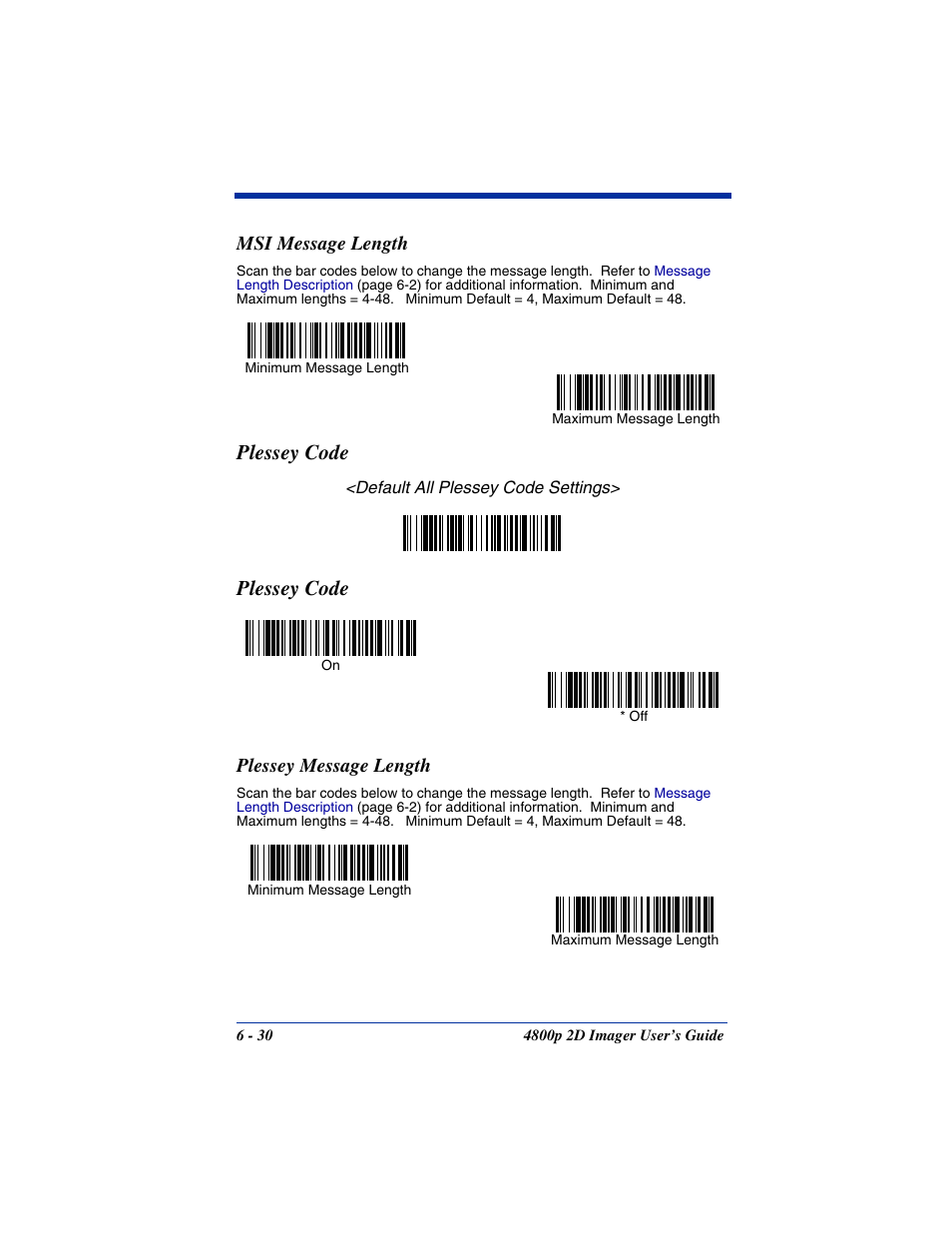 MSI Message Length

Scan the bar codes below to change the message length. Refer to Message Length Description (page 6-2) for additional information. Minimum and Maximum lengths = 4-48. Minimum Default = 4, Maximum Default = 48.

Minimum Message Length

Maximum Message Length

Plessey Code

<Default All Plessey Code Settings>

Plessey Code

On

* Off

Plessey Message Length

Scan the bar codes below to change the message length. Refer to Message Length Description (page 6-2) for additional information. Minimum and Maximum lengths = 4-48. Minimum Default = 4, Maximum Default = 48.

Minimum Message Length

Maximum Message Length

6 - 30

4800p 2D Imager User's Guide